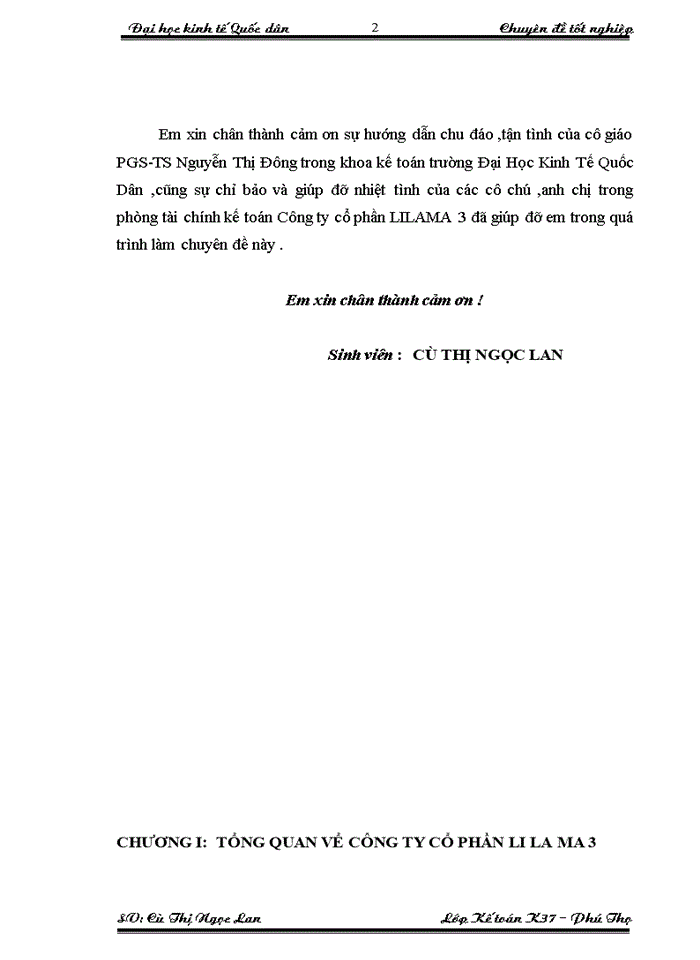 Đại học kinh tế Quốc dân 2 Chuyên đề tốt nghiệp

Em xin chân thành cảm ơn sự hướng dẫn chu đáo ,tận tình của cô giáo PGS-TS Nguyễn Thị Đông trong khoa kế toán trường Đại Học Kinh Tế Quốc Dân ,cũng sự chỉ bảo và giúp đỡ nhiệt tình của các cô chú ,anh chị trong phòng tài chính kế toán Công ty cổ phần LILAMA 3 đã giúp đỡ em trong quá trình làm chuyên đề này .

Em xin chân thành cảm ơn !

Sinh viên : CÙ THỊ NGỌC LAN

CHƯƠNG I: TỔNG QUAN VỀ CÔNG TY CỔ PHẦN LI LA MA 3

SV: Cù Thị Ngọc Lan Lớp Kế toán K37 – Phú Thọ